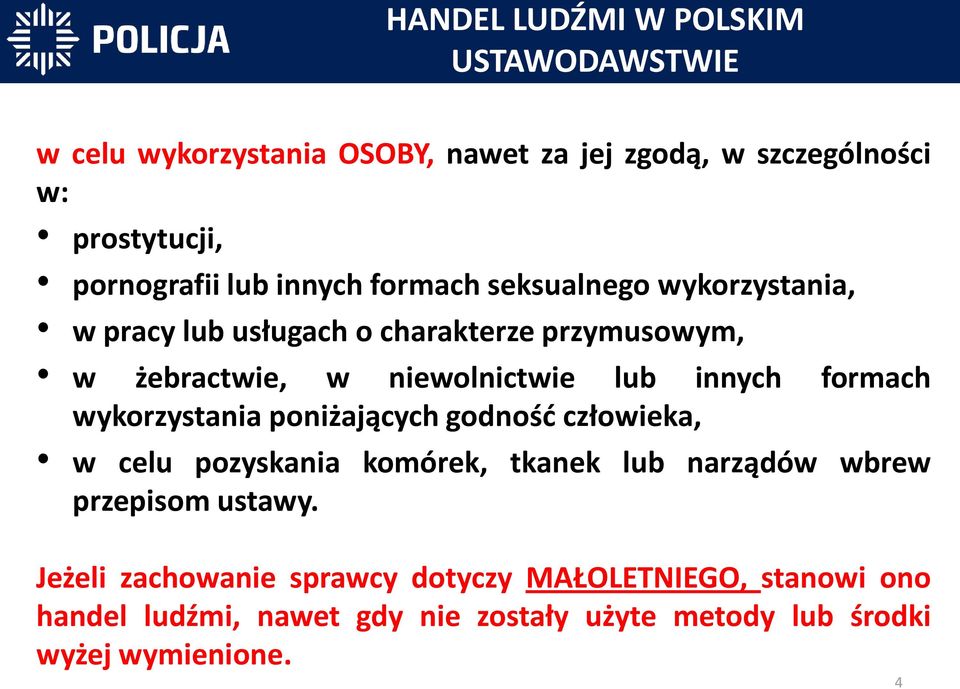 POLICJA

HANDEL LUDŹMI W POLSKIM USTAWODAWSTWIE

w celu wykorzystania OSOBY, nawet za jej zgodą, w szczególności w:

• prostytucji,
• pornografii lub innych formach seksualnego wykorzystania,
• w pracy lub usługach o charakterze przymusowym,
• w żebractwie, w niewolnictwie lub innych formach wykorzystania poniżających godność człowieka,
• w celu pozyskania komórek, tkanek lub narządów wbrew przepisom ustawy.

Jeżeli zachowanie sprawcy dotyczy MAŁOLETNIEGO, stanowi ono handel ludźmi, nawet gdy nie zostały użyte metody lub środki wyżej wymienione.

4